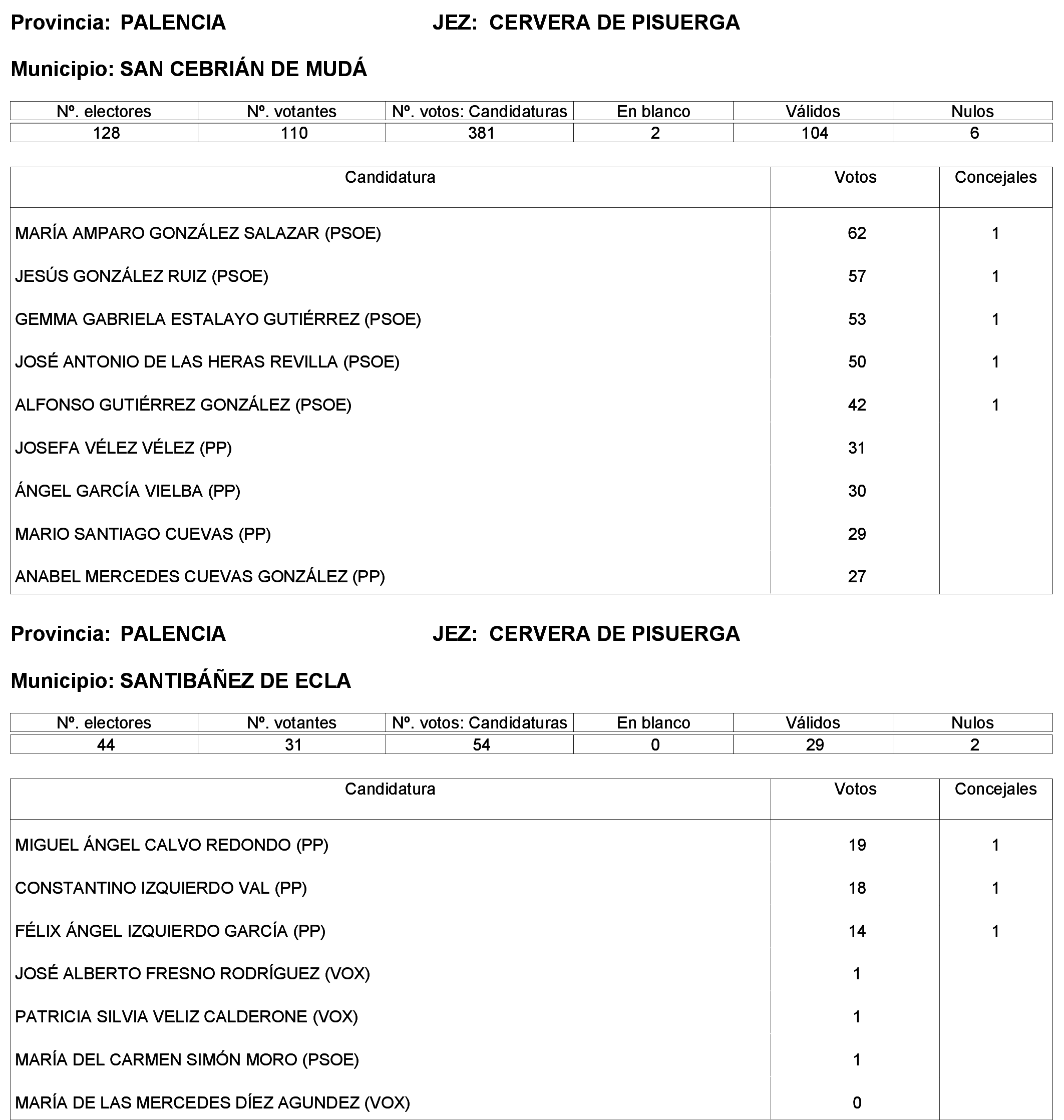 Provincia: PALENCIA JEZ: CERVERA DE PISUERGA

Municipio: SAN CEBRIÁN DE MUDÁ

| Nº. electores | Nº. votantes | Nº. votos: Candidaturas | En blanco | Válidos | Nulos |
|---|---|---|---|---|---|
| 128 | 110 | 381 | 2 | 104 | 6 |

| Candidatura | Votos | Concejales |
|---|---|---|
| MARÍA AMPARO GONZÁLEZ SALAZAR (PSOE) | 62 | 1 |
| JESÚS GONZÁLEZ RUIZ (PSOE) | 57 | 1 |
| GEMMA GABRIELA ESTALAYO GUTIÉRREZ (PSOE) | 53 | 1 |
| JOSÉ ANTONIO DE LAS HERAS REVILLA (PSOE) | 50 | 1 |
| ALFONSO GUTIÉRREZ GONZÁLEZ (PSOE) | 42 | 1 |
| JOSEFA VÉLEZ VÉLEZ (PP) | 31 | |
| ÁNGEL GARCÍA VIELBA (PP) | 30 | |
| MARIO SANTIAGO CUEVAS (PP) | 29 | |
| ANABEL MERCEDES CUEVAS GONZÁLEZ (PP) | 27 | |

Provincia: PALENCIA JEZ: CERVERA DE PISUERGA

Municipio: SANTIBÁÑEZ DE ECLA

| Nº. electores | Nº. votantes | Nº. votos: Candidaturas | En blanco | Válidos | Nulos |
|---|---|---|---|---|---|
| 44 | 31 | 54 | 0 | 29 | 2 |

| Candidatura | Votos | Concejales |
|---|---|---|
| MIGUEL ÁNGEL CALVO REDONDO (PP) | 19 | 1 |
| CONSTANTINO IZQUIERDO VAL (PP) | 18 | 1 |
| FÉLIX ÁNGEL IZQUIERDO GARCÍA (PP) | 14 | 1 |
| JOSÉ ALBERTO FRESNO RODRÍGUEZ (VOX) | 1 | |
| PATRICIA SILVIA VELIZ CALDERONE (VOX) | 1 | |
| MARÍA DEL CARMEN SIMÓN MORO (PSOE) | 1 | |
| MARÍA DE LAS MERCEDES DÍEZ AGUNDEZ (VOX) | 0 | |